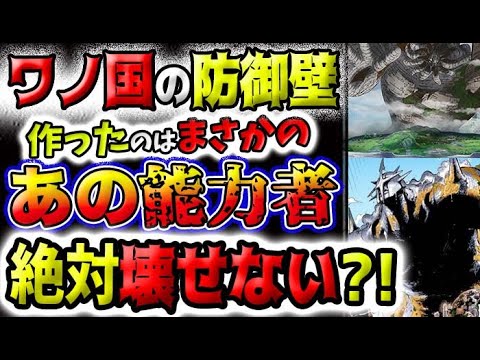 ワノ国の防御壁
作ったのはまさかの
あの能力者
絶対壊せない?!